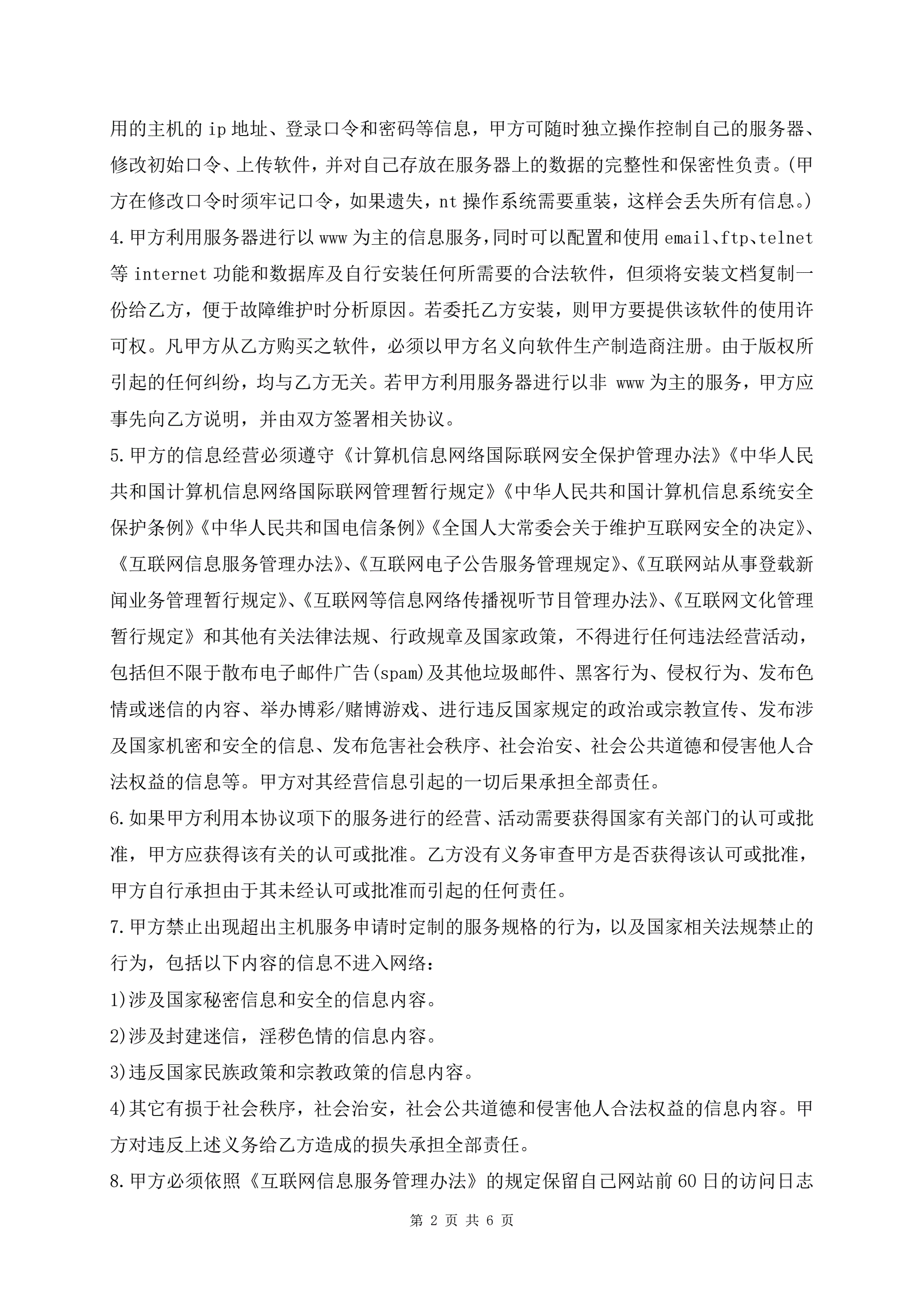 用的主机的 ip 地址、登录口令和密码等信息，甲方可随时独立操作控制自己的服务器、修改初始口令、上传软件，并对自己存放在服务器上的数据的完整性和保密性负责。(甲方在修改口令时须牢记口令，如果遗失，nt 操作系统需要重装，这样会丢失所有信息。)

4.甲方利用服务器进行以 www 为主的信息服务，同时可以配置和使用 email、ftp、telnet 等 internet 功能和数据库及自行安装任何所需要的合法软件，但须将安装文档复制一份给乙方，便于故障维护时分析原因。若委托乙方安装，则甲方要提供该软件的使用许可权。凡甲方从乙方购买之软件，必须以甲方名义向软件生产制造商注册。由于版权所引起的任何纠纷，均与乙方无关。若甲方利用服务器进行以非 www 为主的服务，甲方应事先向乙方说明，并由双方签署相关协议。

5.甲方的信息经营必须遵守《计算机信息网络国际联网安全保护管理办法》《中华人民共和国计算机信息网络国际联网管理暂行规定》《中华人民共和国计算机信息系统安全保护条例》《中华人民共和国电信条例》《全国人大常委会关于维护互联网安全的决定》、《互联网信息服务管理办法》、《互联网电子公告服务管理规定》、《互联网站从事登载新闻业务管理暂行规定》、《互联网等信息网络传播视听节目管理办法》、《互联网文化管理暂行规定》和其他有关法律法规、行政规章及国家政策，不得进行任何违法经营活动，包括但不限于散布电子邮件广告(spam)及其他垃圾邮件、黑客行为、侵权行为、发布色情或迷信的内容、举办博彩/赌博游戏、进行违反国家规定的政治或宗教宣传、发布涉及国家机密和安全的信息、发布危害社会秩序、社会治安、社会公共道德和侵害他人合法权益的信息等。甲方对其经营信息引起的一切后果承担全部责任。

6.如果甲方利用本协议项下的服务进行的经营、活动需要获得国家有关部门的认可或批准，甲方应获得该有关的认可或批准。乙方没有义务审查甲方是否获得该认可或批准，甲方自行承担由于其未经认可或批准而引起的任何责任。

7.甲方禁止出现超出主机服务申请时定制的服务规格的行为，以及国家相关法规禁止的行为，包括以下内容的信息不进入网络：

1)涉及国家秘密信息和安全的信息内容。

2)涉及封建迷信，淫秽色情的信息内容。

3)违反国家民族政策和宗教政策的信息内容。

4)其它有损于社会秩序，社会治安，社会公共道德和侵害他人合法权益的信息内容。甲方对违反上述义务给乙方造成的损失承担全部责任。

8.甲方必须依照《互联网信息服务管理办法》的规定保留自己网站前 60 日的访问日志

第 2 页 共 6 页